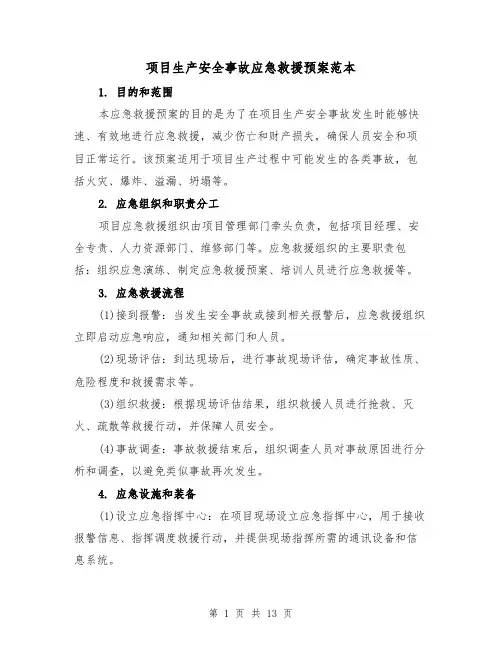 项目生产安全事故应急救援预案范本

1. 目的和范围

本应急救援预案的目的是为了在项目生产安全事故发生时能够快速、有效地进行应急救援，减少伤亡和财产损失，确保人员安全和项目正常运行。该预案适用于项目生产过程中可能发生的各类事故，包括火灾、爆炸、溢漏、坍塌等。

2. 应急组织和职责分工

项目应急救援组织由项目管理部门牵头负责，包括项目经理、安全专责、人力资源部门、维修部门等。应急救援组织的主要职责包括：组织应急演练、制定应急救援预案、培训人员进行应急救援等。

3. 应急救援流程

(1)接到报警：当发生安全事故或接到相关报警后，应急救援组织立即启动应急响应，通知相关部门和人员。

(2)现场评估：到达现场后，进行事故现场评估，确定事故性质、危险程度和救援需求等。

(3)组织救援：根据现场评估结果，组织救援人员进行抢救、灭火、疏散等救援行动，并保障人员安全。

(4)事故调查：事故救援结束后，组织调查人员对事故原因进行分析和调查，以避免类似事故再次发生。

4. 应急设施和装备

(1)设立应急指挥中心：在项目现场设立应急指挥中心，用于接收报警信息、指挥调度救援行动，并提供现场指挥所需的通讯设备和信息系统。

第 1 页 共 13 页